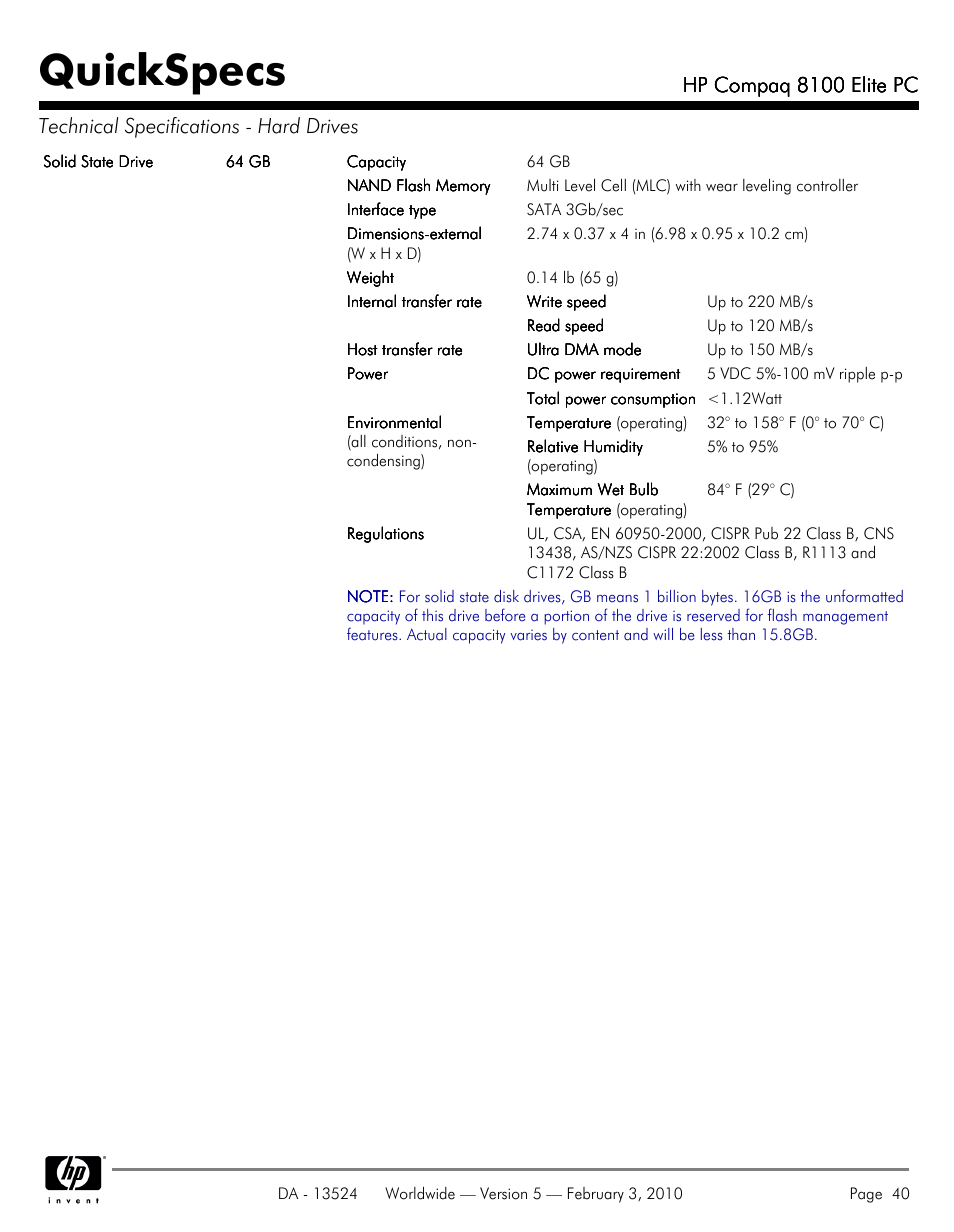 QuickSpecs

HP Compaq 8100 Elite PC

Technical Specifications - Hard Drives

| | | | | |
|---|---|---|---|---|
| Solid State Drive | 64 GB | Capacity | 64 GB | |
| | | NAND Flash Memory | Multi Level Cell (MLC) with wear leveling controller | |
| | | Interface type | SATA 3Gb/sec | |
| | | Dimensions-external (W x H x D) | 2.74 x 0.37 x 4 in (6.98 x 0.95 x 10.2 cm) | |
| | | Weight | 0.14 lb (65 g) | |
| | | Internal transfer rate | Write speed | Up to 220 MB/s |
| | | | Read speed | Up to 120 MB/s |
| | | Host transfer rate | Ultra DMA mode | Up to 150 MB/s |
| | | Power | DC power requirement | 5 VDC 5%-100 mV ripple p-p |
| | | | Total power consumption | <1.12Watt |
| | | Environmental (all conditions, non-condensing) | Temperature (operating) | 32° to 158° F (0° to 70° C) |
| | | | Relative Humidity (operating) | 5% to 95% |
| | | | Maximum Wet Bulb Temperature (operating) | 84° F (29° C) |
| | | Regulations | UL, CSA, EN 60950-2000, CISPR Pub 22 Class B, CNS 13438, AS/NZS CISPR 22:2002 Class B, R1113 and C1172 Class B | |

NOTE: For solid state disk drives, GB means 1 billion bytes. 16GB is the unformatted capacity of this drive before a portion of the drive is reserved for flash management features. Actual capacity varies by content and will be less than 15.8GB.

hp invent

DA - 13524 Worldwide — Version 5 — February 3, 2010 Page 40